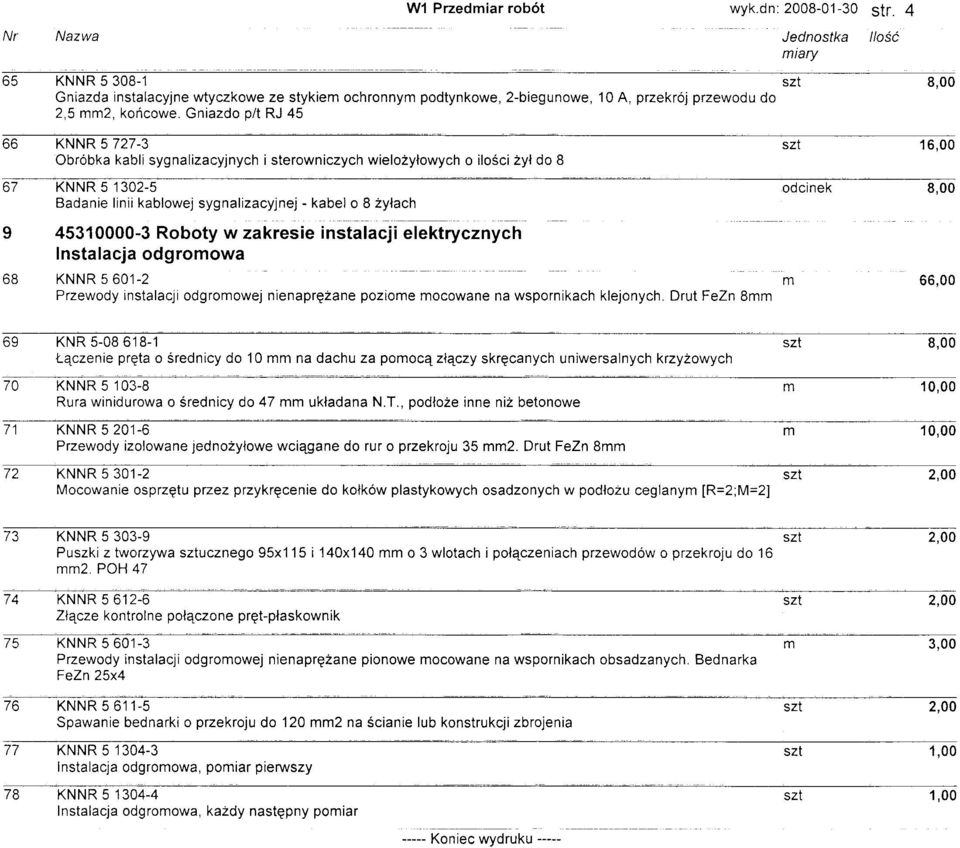 W1 Przedmiar robót wyk.dn: 2008-01-30 str. 4

| Nr | Nazwa | Jednostka miary | Ilość |
|---|---|---|---|
| 65 | KNNR 5 308-1 Gniazda instalacyjne wtyczkowe ze stykiem ochronnym podtynkowe, 2-biegunowe, 10 A, przekrój przewodu do 2,5 mm2, końcowe. Gniazdo p/t RJ 45 | szt | 8,00 |
| 66 | KNNR 5 727-3 Obróbka kabli sygnalizacyjnych i sterowniczych wielożyłowych o ilości żył do 8 | szt | 16,00 |
| 67 | KNNR 5 1302-5 Badanie linii kablowej sygnalizacyjnej - kabel o 8 żyłach | odcinek | 8,00 |
| 9 | 45310000-3 Roboty w zakresie instalacji elektrycznych Instalacja odgromowa | | |
| 68 | KNNR 5 601-2 Przewody instalacji odgromowej nienaprężane poziome mocowane na wspornikach klejonych. Drut FeZn 8mm | m | 66,00 |
| 69 | KNR 5-08 618-1 Łączenie pręta o średnicy do 10 mm na dachu za pomocą złączy skręcanych uniwersalnych krzyżowych | szt | 8,00 |
| 70 | KNNR 5 103-8 Rura winidurowa o średnicy do 47 mm układana N.T., podłoże inne niż betonowe | m | 10,00 |
| 71 | KNNR 5 201-6 Przewody izolowane jednożyłowe wciągane do rur o przekroju 35 mm2. Drut FeZn 8mm | m | 10,00 |
| 72 | KNNR 5 301-2 Mocowanie osprzętu przez przykręcenie do kołków plastykowych osadzonych w podłożu ceglanym [R=2;M=2] | szt | 2,00 |
| 73 | KNNR 5 303-9 Puszki z tworzywa sztucznego 95x115 i 140x140 mm o 3 wlotach i połączeniach przewodów o przekroju do 16 mm2. POH 47 | szt | 2,00 |
| 74 | KNNR 5 612-6 Złącze kontrolne połączone pręt-płaskownik | szt | 2,00 |
| 75 | KNNR 5 601-3 Przewody instalacji odgromowej nienaprężane pionowe mocowane na wspornikach obsadzanych. Bednarka FeZn 25x4 | m | 3,00 |
| 76 | KNNR 5 611-5 Spawanie bednarki o przekroju do 120 mm2 na ścianie lub konstrukcji zbrojenia | szt | 2,00 |
| 77 | KNNR 5 1304-3 Instalacja odgromowa, pomiar pierwszy | szt | 1,00 |
| 78 | KNNR 5 1304-4 Instalacja odgromowa, każdy następny pomiar | szt | 1,00 |

----- Koniec wydruku -----